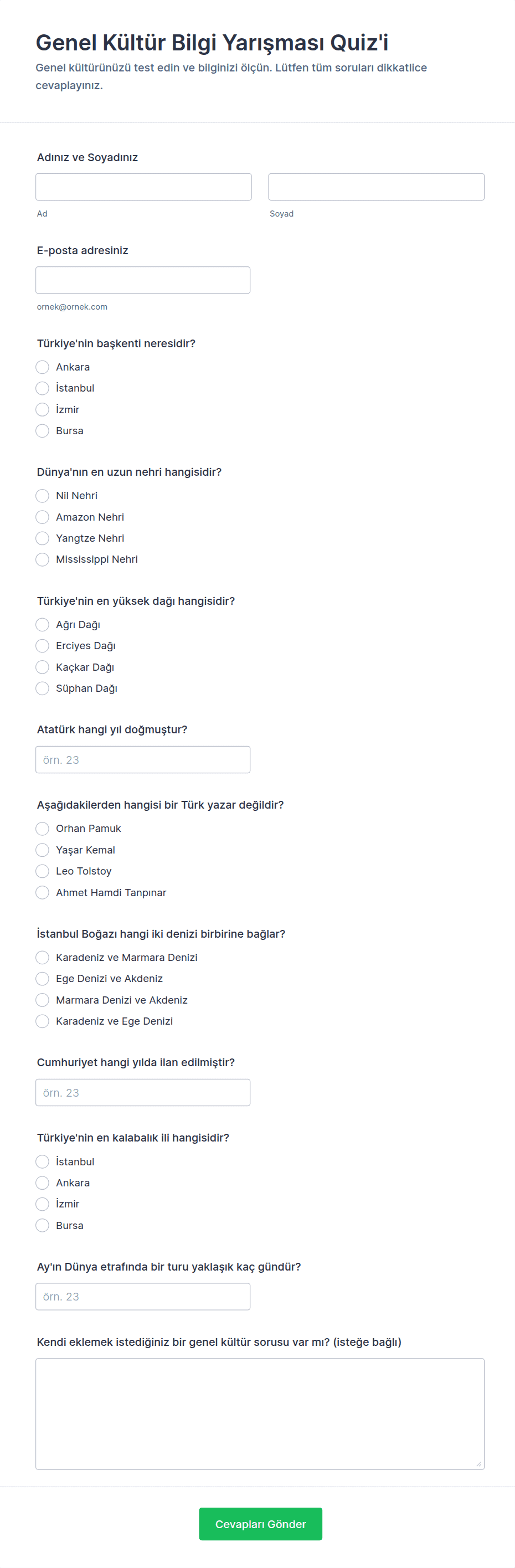 Genel Kültür Bilgi Yarışması Quiz'i

Genel kültürünüzü test edin ve bilginizi ölçün. Lütfen tüm soruları dikkatlice cevaplayınız.

Adınız ve Soyadınız

Ad

Soyad

E-posta adresiniz

ornek@ornek.com

Türkiye'nin başkenti neresidir?

Ankara

İstanbul

İzmir

Bursa

Dünya'nın en uzun nehri hangisidir?

Nil Nehri

Amazon Nehri

Yangtze Nehri

Mississippi Nehri

Türkiye'nin en yüksek dağı hangisidir?

Ağrı Dağı

Erciyes Dağı

Kaçkar Dağı

Süphan Dağı

Atatürk hangi yıl doğmuştur?

örn. 23

Aşağıdakilerden hangisi bir Türk yazar değildir?

Orhan Pamuk

Yaşar Kemal

Leo Tolstoy

Ahmet Hamdi Tanpınar

İstanbul Boğazı hangi iki denizi birbirine bağlar?

Karadeniz ve Marmara Denizi

Ege Denizi ve Akdeniz

Marmara Denizi ve Akdeniz

Karadeniz ve Ege Denizi

Cumhuriyet hangi yılda ilan edilmiştir?

örn. 23

Türkiye'nin en kalabalık ili hangisidir?

İstanbul

Ankara

İzmir

Bursa

Ay'ın Dünya etrafında bir turu yaklaşık kaç gündür?

örn. 23

Kendi eklemek istediğiniz bir genel kültür sorusu var mı? (isteğe bağlı)

Cevapları Gönder